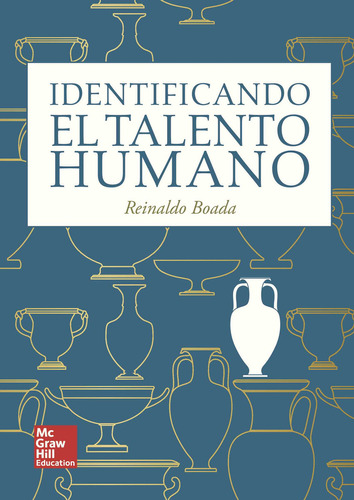 IDENTIFICANDO
EL TALENTO
HUMANO

Reinaldo Boada

Mc
Graw
Hill
Education